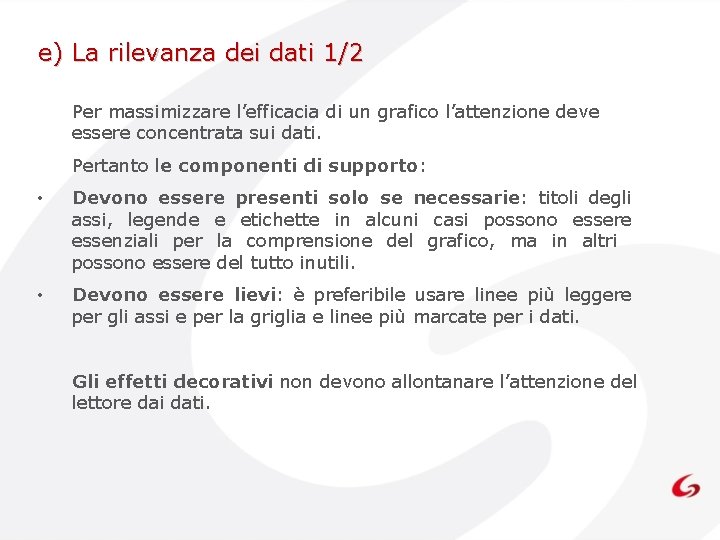 e) La rilevanza dei dati 1/2

Per massimizzare l'efficacia di un grafico l'attenzione deve essere concentrata sui dati.

Pertanto le componenti di supporto:

• Devono essere presenti solo se necessarie: titoli degli assi, legende e etichette in alcuni casi possono essere essenziali per la comprensione del grafico, ma in altri possono essere del tutto inutili.

• Devono essere lievi: è preferibile usare linee più leggere per gli assi e per la griglia e linee più marcate per i dati.

Gli effetti decorativi non devono allontanare l'attenzione del lettore dai dati.